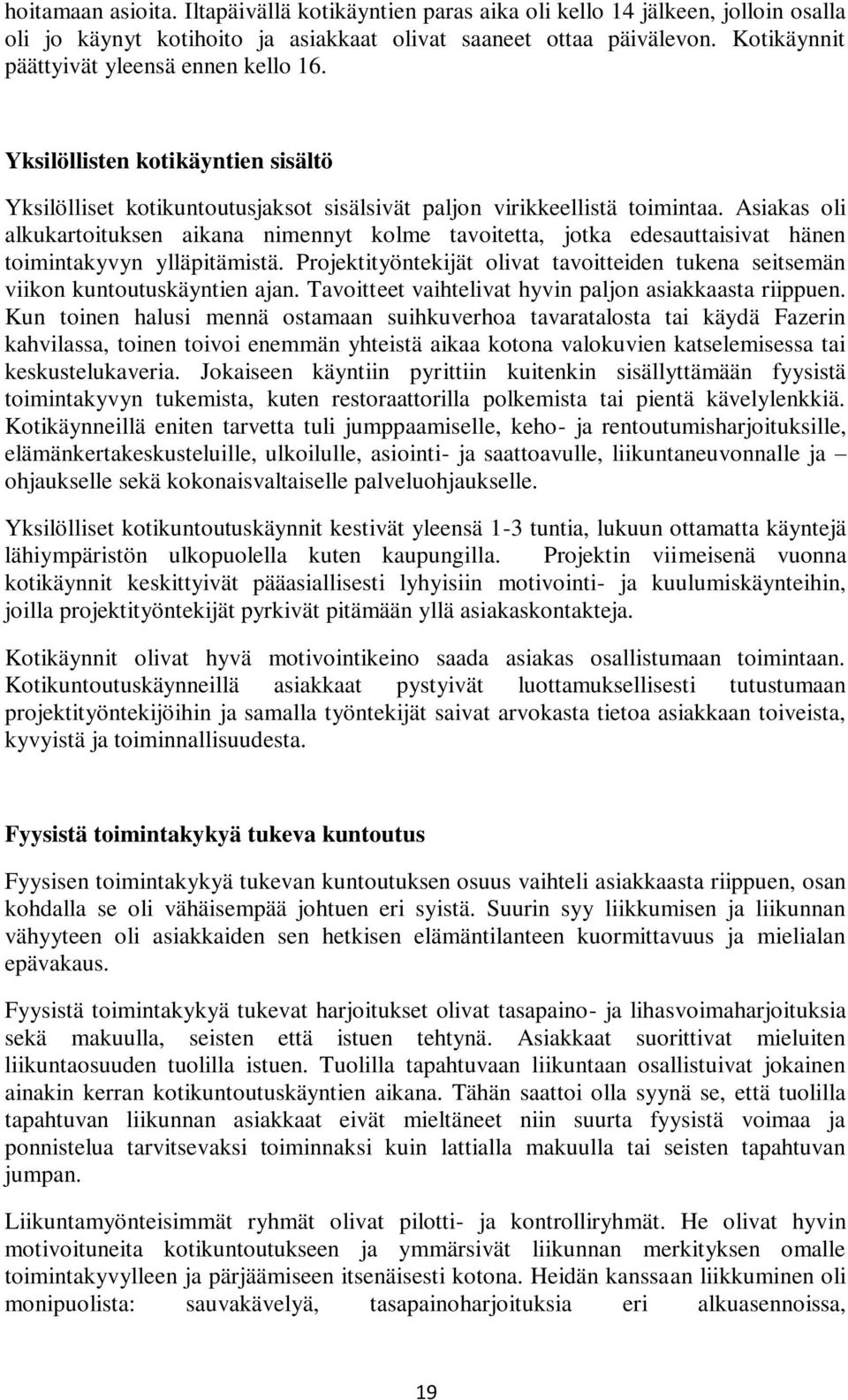 hoitamaan asioita. Iltapäivällä kotikäyntien paras aika oli kello 14 jälkeen, jolloin osalla oli jo käynyt kotihoito ja asiakkaat olivat saaneet ottaa päivälevon. Kotikäynnit päättyivät yleensä ennen kello 16.

Yksilöllisten kotikäyntien sisältö

Yksilölliset kotikuntoutusjaksot sisälsivät paljon virikkeellistä toimintaa. Asiakas oli alkukartoituksen aikana nimennyt kolme tavoitetta, jotka edesauttaisivat hänen toimintakyvyn ylläpitämistä. Projektityöntekijät olivat tavoitteiden tukena seitsemän viikon kuntoutuskäyntien ajan. Tavoitteet vaihtelivat hyvin paljon asiakkaasta riippuen. Kun toinen halusi mennä ostamaan suihkuverhoa tavaratalosta tai käydä Fazerin kahvilassa, toinen toivoi enemmän yhteistä aikaa kotona valokuvien katselemisessa tai keskustelukaveria. Jokaiseen käyntiin pyrittiin kuitenkin sisällyttämään fyysistä toimintakyvyn tukemista, kuten restoraattorilla polkemista tai pientä kävelylenkkiä. Kotikäynneillä eniten tarvetta tuli jumppaamiselle, keho- ja rentoutumisharjoituksille, elämänkertakeskusteluille, ulkoilulle, asiointi- ja saattoavulle, liikuntaneuvonnalle ja – ohjaukselle sekä kokonaisvaltaiselle palveluohjaukselle.

Yksilölliset kotikuntoutuskäynnit kestivät yleensä 1-3 tuntia, lukuun ottamatta käyntejä lähiympäristön ulkopuolella kuten kaupungilla. Projektin viimeisenä vuonna kotikäynnit keskittyivät pääasiallisesti lyhyisiin motivointi- ja kuulumiskäynteihin, joilla projektityöntekijät pyrkivät pitämään yllä asiakaskontakteja.

Kotikäynnit olivat hyvä motivointikeino saada asiakas osallistumaan toimintaan. Kotikuntoutuskäynneillä asiakkaat pystyivät luottamuksellisesti tutustumaan projektityöntekijöihin ja samalla työntekijät saivat arvokasta tietoa asiakkaan toiveista, kyvyistä ja toiminnallisuudesta.

Fyysistä toimintakykyä tukeva kuntoutus

Fyysisen toimintakykyä tukevan kuntoutuksen osuus vaihteli asiakkaasta riippuen, osan kohdalla se oli vähäisempää johtuen eri syistä. Suurin syy liikkumisen ja liikunnan vähyyteen oli asiakkaiden sen hetkisen elämäntilanteen kuormittavuus ja mielialan epävakaus.

Fyysistä toimintakykyä tukevat harjoitukset olivat tasapaino- ja lihasvoimaharjoituksia sekä makuulla, seisten että istuen tehtynä. Asiakkaat suorittivat mieluiten liikuntaosuuden tuolilla istuen. Tuolilla tapahtuvaan liikuntaan osallistuivat jokainen ainakin kerran kotikuntoutuskäyntien aikana. Tähän saattoi olla syynä se, että tuolilla tapahtuvan liikunnan asiakkaat eivät mieltäneet niin suurta fyysistä voimaa ja ponnistelua tarvitsevaksi toiminnaksi kuin lattialla makuulla tai seisten tapahtuvan jumpan.

Liikuntamyönteisimmät ryhmät olivat pilotti- ja kontrolliryhmät. He olivat hyvin motivoituneita kotikuntoutukseen ja ymmärsivät liikunnan merkityksen omalle toimintakyvylleen ja pärjäämiseen itsenäisesti kotona. Heidän kanssaan liikkuminen oli monipuolista: sauvakävelyä, tasapainoharjoituksia eri alkuasennoissa,

19